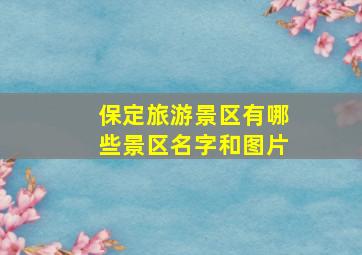 保定旅游景区有哪些景区名字和图片